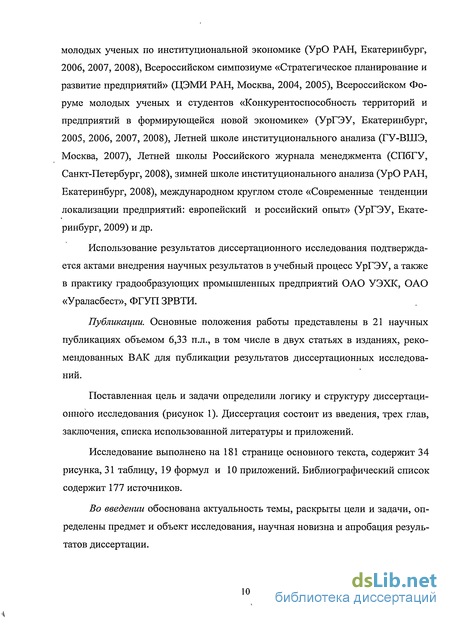 молодых ученых по институциональной экономике (УрО РАН, Екатеринбург, 2006, 2007, 2008), Всероссийском симпозиуме «Стратегическое планирование и развитие предприятий» (ЦЭМИ РАН, Москва, 2004, 2005), Всероссийском Форуме молодых ученых и студентов «Конкурентоспособность территорий и предприятий в формирующейся новой экономике» (УрГЭУ, Екатеринбург, 2005, 2006, 2007, 2008), Летней школе институционального анализа (ГУ-ВШЭ, Москва, 2007), Летней школы Российского журнала менеджмента (СПбГУ, Санкт-Петербург, 2008), зимней школе институционального анализа (УрО РАН, Екатеринбург, 2008), международном круглом столе «Современные тенденции локализации предприятий: европейский и российский опыт» (УрГЭУ, Екатеринбург, 2009) и др.

Использование результатов диссертационного исследования подтверждается актами внедрения научных результатов в учебный процесс УрГЭУ, а также в практику градообразующих промышленных предприятий ОАО УЭХК, ОАО «Ураласбест», ФГУП ЗРВТИ.

Публикации. Основные положения работы представлены в 21 научных публикациях объемом 6,33 п.л., в том числе в двух статьях в изданиях, рекомендованных ВАК для публикации результатов диссертационных исследований.

Поставленная цель и задачи определили логику и структуру диссертационного исследования (рисунок 1). Диссертация состоит из введения, трех глав, заключения, списка использованной литературы и приложений.

Исследование выполнено на 181 странице основного текста, содержит 34 рисунка, 31 таблицу, 19 формул и 10 приложений. Библиографический список содержит 177 источников.

Во введении обоснована актуальность темы, раскрыты цели и задачи, определены предмет и объект исследования, научная новизна и апробация результатов диссертации.

10

dsLib.net
библиотека диссертаций